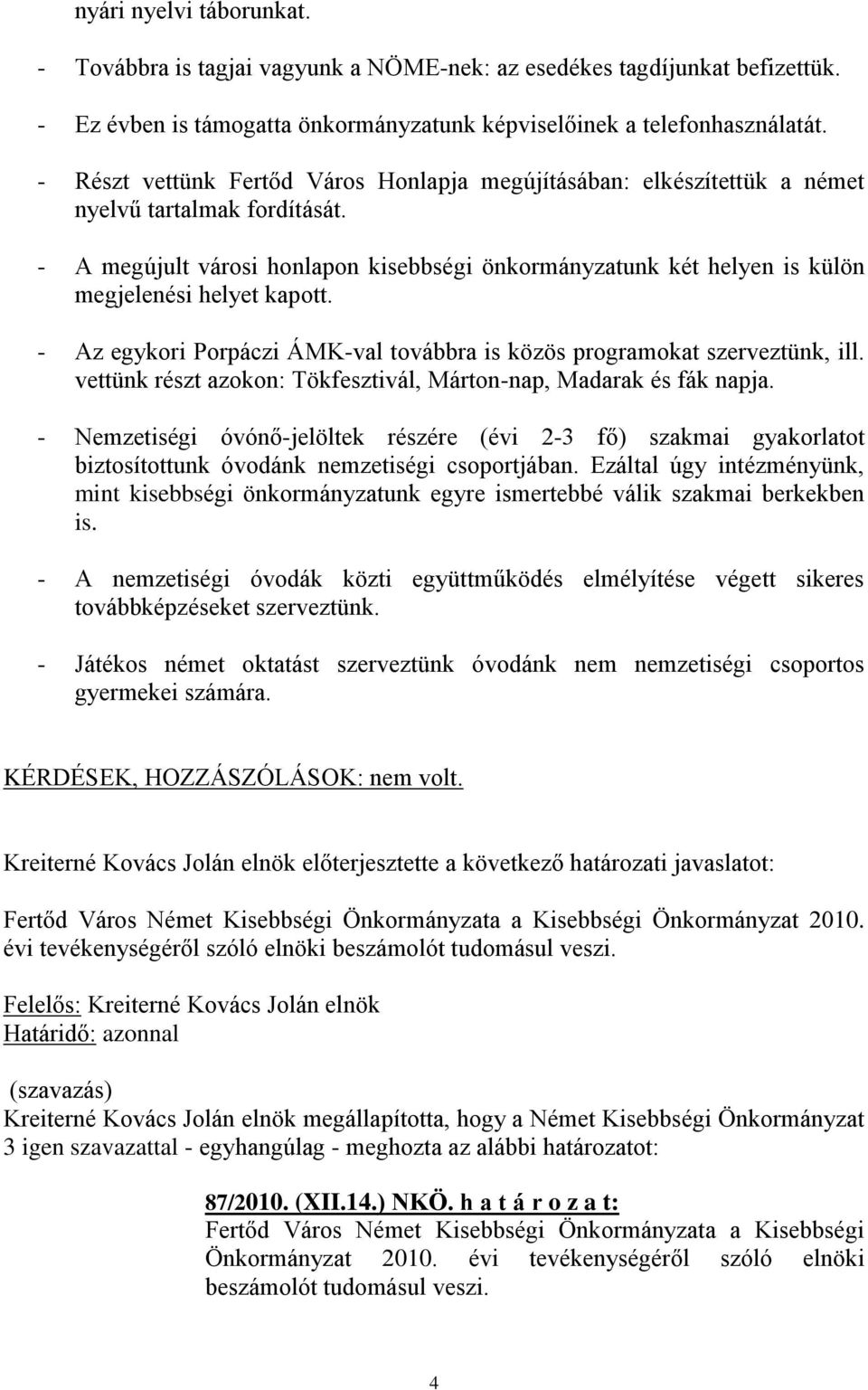 nyári nyelvi táborunkat.

- Továbbra is tagjai vagyunk a NÖME-nek: az esedékes tagdíjunkat befizettük.

- Ez évben is támogatta önkormányzatunk képviselőinek a telefonhasználatát.

- Részt vettünk Fertőd Város Honlapja megújításában: elkészítettük a német nyelvű tartalmak fordítását.

- A megújult városi honlapon kisebbségi önkormányzatunk két helyen is külön megjelenési helyet kapott.

- Az egykori Porpáczi ÁMK-val továbbra is közös programokat szerveztünk, ill. vettünk részt azokon: Tökfesztivál, Márton-nap, Madarak és fák napja.

- Nemzetiségi óvónő-jelöltek részére (évi 2-3 fő) szakmai gyakorlatot biztosítottunk óvodánk nemzetiségi csoportjában. Ezáltal úgy intézményünk, mint kisebbségi önkormányzatunk egyre ismertebbé válik szakmai berkekben is.

- A nemzetiségi óvodák közti együttműködés elmélyítése végett sikeres továbbképzéseket szerveztünk.

- Játékos német oktatást szerveztünk óvodánk nem nemzetiségi csoportos gyermekei számára.

KÉRDÉSEK, HOZZÁSZÓLÁSOK: nem volt.

Kreiterné Kovács Jolán elnök előterjesztette a következő határozati javaslatot:

Fertőd Város Német Kisebbségi Önkormányzata a Kisebbségi Önkormányzat 2010. évi tevékenységéről szóló elnöki beszámolót tudomásul veszi.

Felelős: Kreiterné Kovács Jolán elnök
Határidő: azonnal

(szavazás)
Kreiterné Kovács Jolán elnök megállapította, hogy a Német Kisebbségi Önkormányzat 3 igen szavazattal - egyhangúlag - meghozta az alábbi határozatot:

87/2010. (XII.14.) NKÖ. h a t á r o z a t:
Fertőd Város Német Kisebbségi Önkormányzata a Kisebbségi Önkormányzat 2010. évi tevékenységéről szóló elnöki beszámolót tudomásul veszi.

4